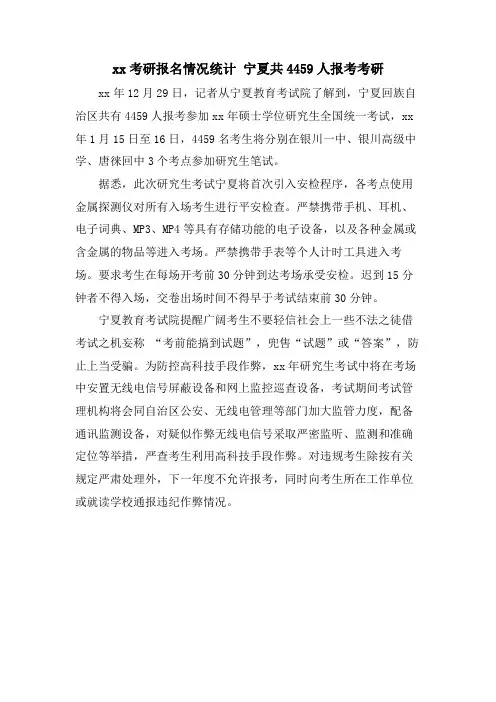 xx 考研报名情况统计 宁夏共 4459 人报考考研

xx 年 12 月 29 日，记者从宁夏教育考试院了解到，宁夏回族自治区共有 4459 人报考参加 xx 年硕士学位研究生全国统一考试，xx 年 1 月 15 日至 16 日，4459 名考生将分别在银川一中、银川高级中学、唐徕回中 3 个考点参加研究生笔试。

据悉，此次研究生考试宁夏将首次引入安检程序，各考点使用金属探测仪对所有入场考生进行平安检查。严禁携带手机、耳机、电子词典、MP3、MP4 等具有存储功能的电子设备，以及各种金属或含金属的物品等进入考场。严禁携带手表等个人计时工具进入考场。要求考生在每场开考前 30 分钟到达考场承受安检。迟到 15 分钟者不得入场，交卷出场时间不得早于考试结束前 30 分钟。

宁夏教育考试院提醒广阔考生不要轻信社会上一些不法之徒借考试之机妄称 “考前能搞到试题”，兜售“试题”或“答案”，防止上当受骗。为防控高科技手段作弊，xx 年研究生考试中将在考场中安置无线电信号屏蔽设备和网上监控巡查设备，考试期间考试管理机构将会同自治区公安、无线电管理等部门加大监管力度，配备通讯监测设备，对疑似作弊无线电信号采取严密监听、监测和准确定位等举措，严查考生利用高科技手段作弊。对违规考生除按有关规定严肃处理外，下一年度不允许报考，同时向考生所在工作单位或就读学校通报违纪作弊情况。